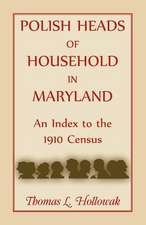 POLISH HEADS OF HOUSEHOLD IN MARYLAND

An Index to the 1910 Census

Thomas L. Hollowak